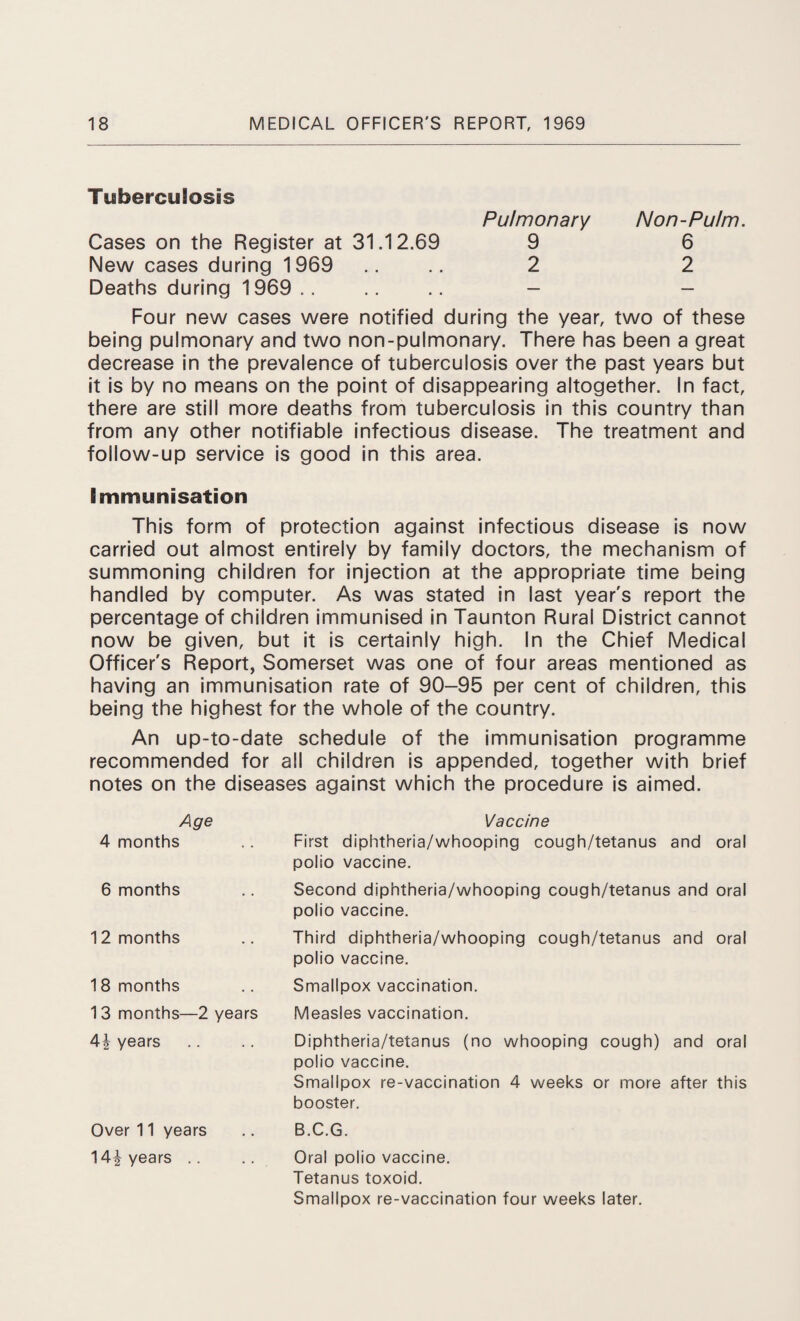 18 MEDICAL OFFICER'S REPORT, 1969

Tuberculosis

| | Pulmonary | Non-Pulm. |
|---|---|---|
| Cases on the Register at 31.12.69 | 9 | 6 |
| New cases during 1969 .. .. | 2 | 2 |
| Deaths during 1969 .. .. .. | – | – |

Four new cases were notified during the year, two of these being pulmonary and two non-pulmonary. There has been a great decrease in the prevalence of tuberculosis over the past years but it is by no means on the point of disappearing altogether. In fact, there are still more deaths from tuberculosis in this country than from any other notifiable infectious disease. The treatment and follow-up service is good in this area.

Immunisation

This form of protection against infectious disease is now carried out almost entirely by family doctors, the mechanism of summoning children for injection at the appropriate time being handled by computer. As was stated in last year's report the percentage of children immunised in Taunton Rural District cannot now be given, but it is certainly high. In the Chief Medical Officer's Report, Somerset was one of four areas mentioned as having an immunisation rate of 90–95 per cent of children, this being the highest for the whole of the country.

An up-to-date schedule of the immunisation programme recommended for all children is appended, together with brief notes on the diseases against which the procedure is aimed.

| Age | Vaccine |
|---|---|
| 4 months .. | First diphtheria/whooping cough/tetanus and oral polio vaccine. |
| 6 months .. | Second diphtheria/whooping cough/tetanus and oral polio vaccine. |
| 12 months .. | Third diphtheria/whooping cough/tetanus and oral polio vaccine. |
| 18 months .. | Smallpox vaccination. |
| 13 months—2 years | Measles vaccination. |
| $4\frac{1}{2}$ years .. .. | Diphtheria/tetanus (no whooping cough) and oral polio vaccine. Smallpox re-vaccination 4 weeks or more after this booster. |
| Over 11 years .. | B.C.G. |
| $14\frac{1}{2}$ years .. .. | Oral polio vaccine. Tetanus toxoid. Smallpox re-vaccination four weeks later. |